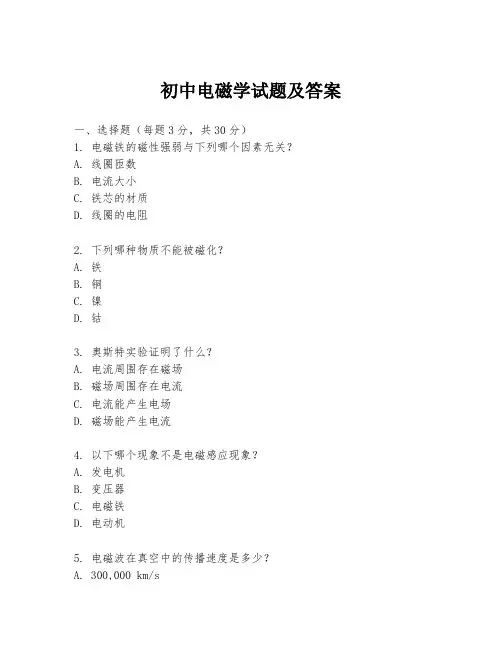 初中电磁学试题及答案

一、选择题（每题3分，共30分）

1. 电磁铁的磁性强弱与下列哪个因素无关？
A. 线圈匝数
B. 电流大小
C. 铁芯的材质
D. 线圈的电阻

2. 下列哪种物质不能被磁化？
A. 铁
B. 铜
C. 镍
D. 钴

3. 奥斯特实验证明了什么？
A. 电流周围存在磁场
B. 磁场周围存在电流
C. 电流能产生电场
D. 磁场能产生电流

4. 以下哪个现象不是电磁感应现象？
A. 发电机
B. 变压器
C. 电磁铁
D. 电动机

5. 电磁波在真空中的传播速度是多少？
A. 300,000 km/s